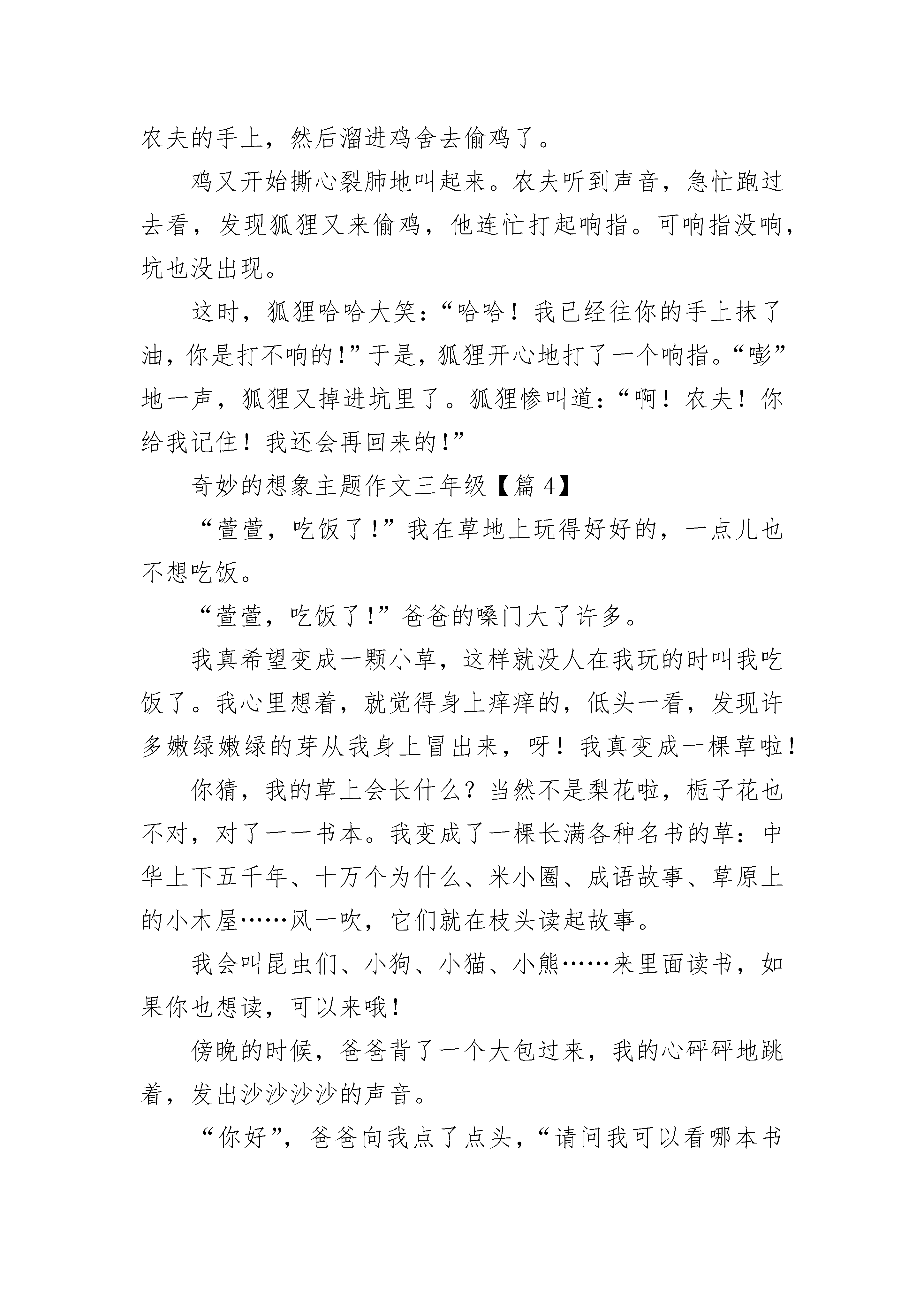 农夫的手上，然后溜进鸡舍去偷鸡了。

鸡又开始撕心裂肺地叫起来。农夫听到声音，急忙跑过去看，发现狐狸又来偷鸡，他连忙打起响指。可响指没响，坑也没出现。

这时，狐狸哈哈大笑：“哈哈！我已经往你的手上抹了油，你是打不响的！”于是，狐狸开心地打了一个响指。“嘭”地一声，狐狸又掉进坑里了。狐狸惨叫道：“啊！农夫！你给我记住！我还会再回来的！”

奇妙的想象主题作文三年级【篇4】

“萱萱，吃饭了！”我在草地上玩得好好的，一点儿也不想吃饭。

“萱萱，吃饭了！”爸爸的嗓门大了许多。

我真希望变成一颗小草，这样就没人在我玩的时叫我吃饭了。我心里想着，就觉得身上痒痒的，低头一看，发现许多嫩绿嫩绿的芽从我身上冒出来，呀！我真变成一棵草啦！

你猜，我的草上会长什么？当然不是梨花啦，栀子花也不对，对了——书本。我变成了一棵长满各种名书的草：中华上下五千年、十万个为什么、米小圈、成语故事、草原上的小木屋……风一吹，它们就在枝头读起故事。

我会叫昆虫们、小狗、小猫、小熊……来里面读书，如果你也想读，可以来哦！

傍晚的时候，爸爸背了一个大包过来，我的心砰砰地跳着，发出沙沙沙沙的声音。

“你好”，爸爸向我点了点头，“请问我可以看哪本书